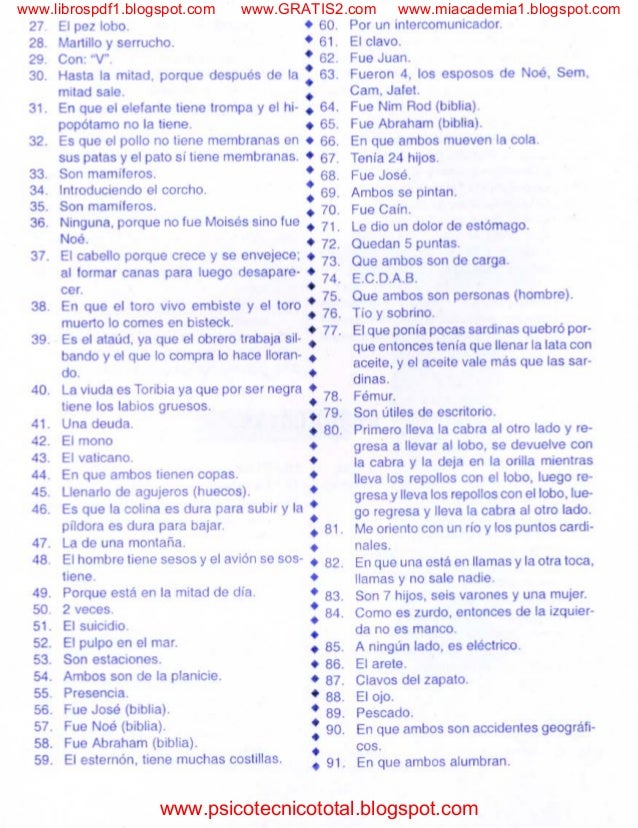 www.librospdf1.blogspot.com www.GRATIS2.com www.miacademia1.blogspot.com

27. El pez lobo.
28. Martillo y serrucho.
29. Con: "V".
30. Hasta la mitad, porque después de la mitad sale.
31. En que el elefante tiene trompa y el hipopótamo no la tiene.
32. Es que el pollo no tiene membranas en sus patas y el pato sí tiene membranas.
33. Son mamíferos.
34. Introduciendo el corcho.
35. Son mamíferos.
36. Ninguna, porque no fue Moisés sino fue Noé.
37. El cabello porque crece y se envejece; al formar canas para luego desaparecer.
38. En que el toro vivo embiste y el toro muerto lo comes en bisteck.
39. Es el ataúd, ya que el obrero trabaja silbando y el que lo compra lo hace llorando.
40. La viuda es Toribia ya que por ser negra tiene los labios gruesos.
41. Una deuda.
42. El mono
43. El vaticano.
44. En que ambos tienen copas.
45. Llenarlo de agujeros (huecos).
46. Es que la colina es dura para subir y la píldora es dura para bajar.
47. La de una montaña.
48. El hombre tiene sesos y el avión se sostiene.
49. Porque está en la mitad de día.
50. 2 veces.
51. El suicidio.
52. El pulpo en el mar.
53. Son estaciones.
54. Ambos son de la planicie.
55. Presencia.
56. Fue José (biblia).
57. Fue Noé (biblia).
58. Fue Abraham (biblia).
59. El esternón, tiene muchas costillas.

60. Por un intercomunicador.
61. El clavo.
62. Fue Juan.
63. Fueron 4, los esposos de Noé, Sem, Cam, Jafet.
64. Fue Nim Rod (biblia).
65. Fue Abraham (biblia).
66. En que ambos mueven la cola.
67. Tenía 24 hijos.
68. Fue José.
69. Ambos se pintan.
70. Fue Caín.
71. Le dio un dolor de estómago.
72. Quedan 5 puntas.
73. Que ambos son de carga.
74. E.C.D.A.B.
75. Que ambos son personas (hombre).
76. Tío y sobrino.
77. El que ponía pocas sardinas quebró porque entonces tenía que llenar la lata con aceite, y el aceite vale más que las sardinas.
78. Fémur.
79. Son útiles de escritorio.
80. Primero lleva la cabra al otro lado y regresa a llevar al lobo, se devuelve con la cabra y la deja en la orilla mientras lleva los repollos con el lobo, luego regresa y lleva los repollos con el lobo, luego regresa y lleva la cabra al otro lado.
81. Me oriento con un río y los puntos cardinales.
82. En que una está en llamas y la otra toca, llamas y no sale nadie.
83. Son 7 hijos, seis varones y una mujer.
84. Como es zurdo, entonces de la izquierda no es manco.
85. A ningún lado, es eléctrico.
86. El arete.
87. Clavos del zapato.
88. El ojo.
89. Pescado.
90. En que ambos son accidentes geográficos.
91. En que ambos alumbran.

www.psicotecnicototal.blogspot.com